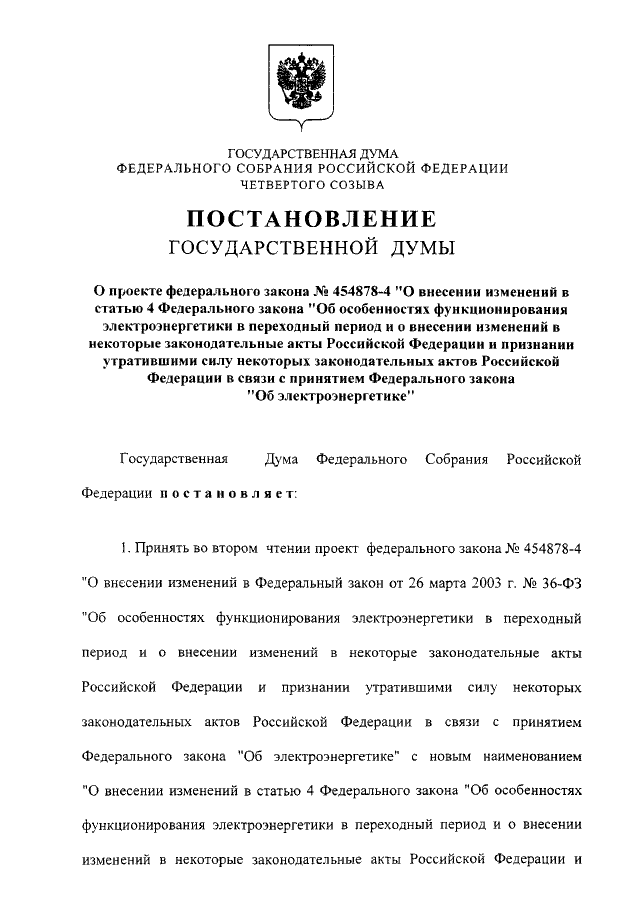 ГОСУДАРСТВЕННАЯ ДУМА
ФЕДЕРАЛЬНОГО СОБРАНИЯ РОССИЙСКОЙ ФЕДЕРАЦИИ
ЧЕТВЕРТОГО СОЗЫВА

ПОСТАНОВЛЕНИЕ
ГОСУДАРСТВЕННОЙ ДУМЫ

О проекте федерального закона № 454878-4 "О внесении изменений в статью 4 Федерального закона "Об особенностях функционирования электроэнергетики в переходный период и о внесении изменений в некоторые законодательные акты Российской Федерации и признании утратившими силу некоторых законодательных актов Российской Федерации в связи с принятием Федерального закона "Об электроэнергетике"

Государственная Дума Федерального Собрания Российской Федерации постановляет:

1. Принять во втором чтении проект федерального закона № 454878-4 "О внесении изменений в Федеральный закон от 26 марта 2003 г. № 36-ФЗ "Об особенностях функционирования электроэнергетики в переходный период и о внесении изменений в некоторые законодательные акты Российской Федерации и признании утратившими силу некоторых законодательных актов Российской Федерации в связи с принятием Федерального закона "Об электроэнергетике" с новым наименованием "О внесении изменений в статью 4 Федерального закона "Об особенностях функционирования электроэнергетики в переходный период и о внесении изменений в некоторые законодательные акты Российской Федерации и